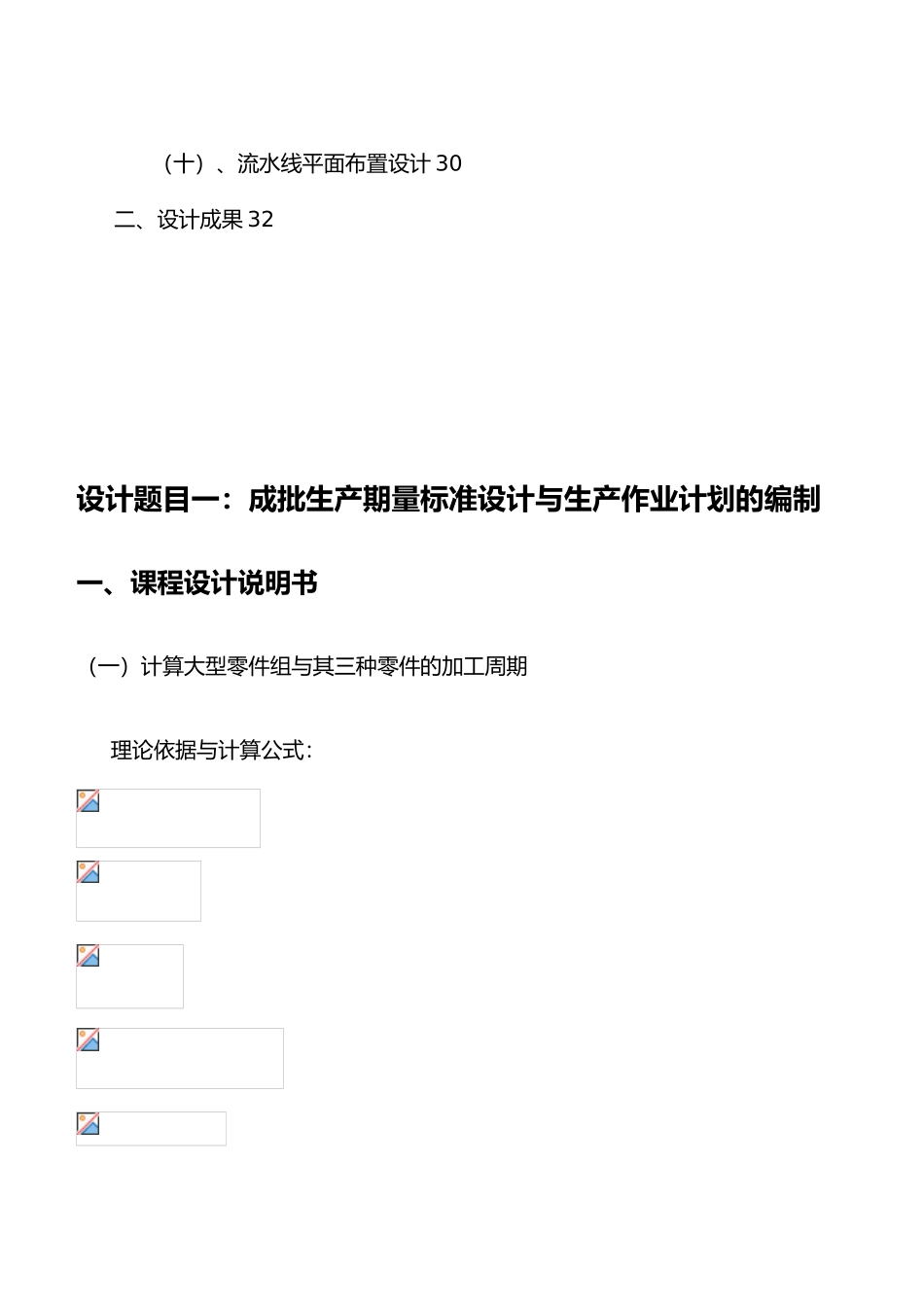 （十）、流水线平面布置设计 30

二、设计成果 32

设计题目一：成批生产期量标准设计与生产作业计划的编制

一、课程设计说明书

（一）计算大型零件组与其三种零件的加工周期

理论依据与计算公式：